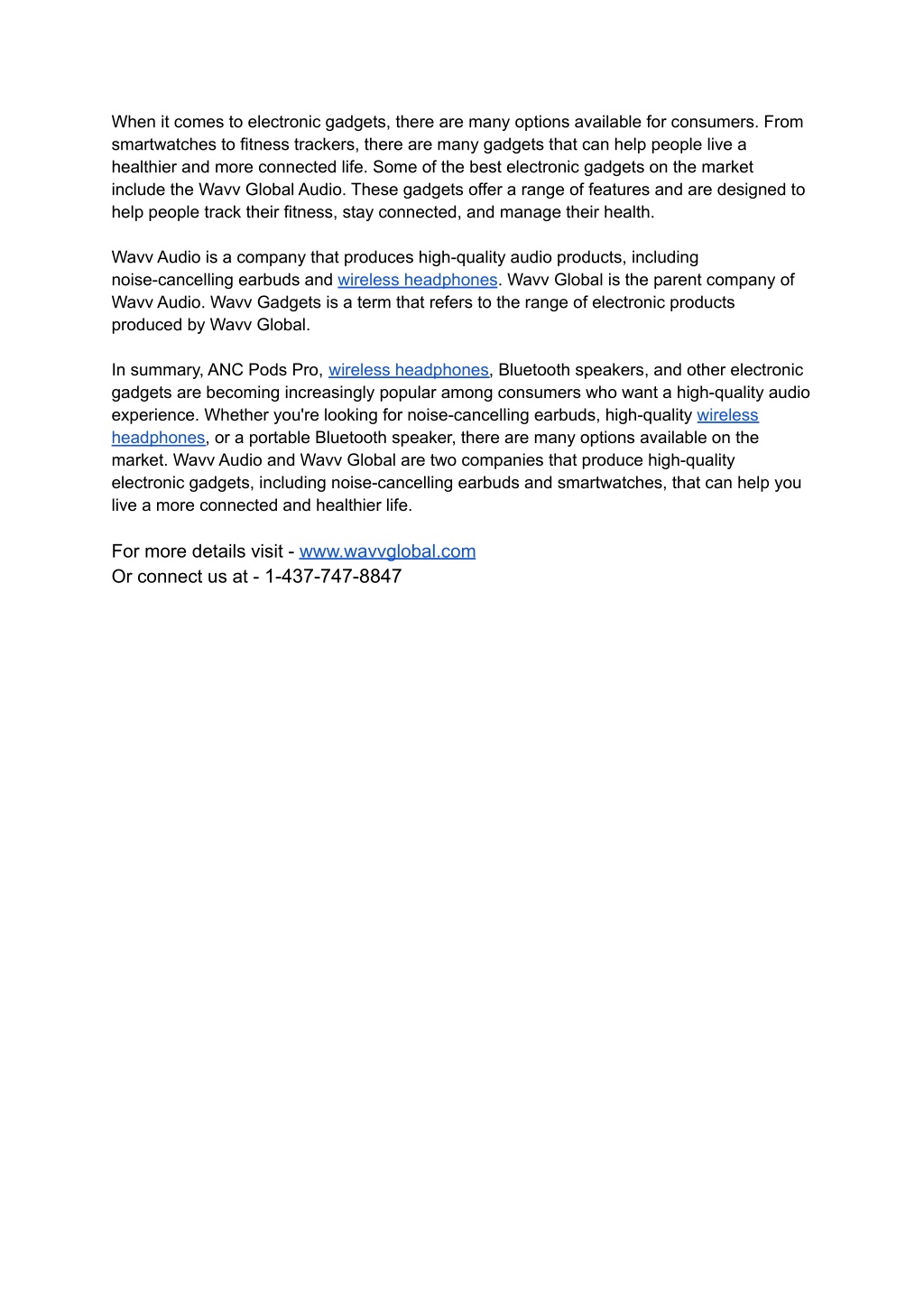 When it comes to electronic gadgets, there are many options available for consumers. From smartwatches to fitness trackers, there are many gadgets that can help people live a healthier and more connected life. Some of the best electronic gadgets on the market include the Wavv Global Audio. These gadgets offer a range of features and are designed to help people track their fitness, stay connected, and manage their health.

Wavv Audio is a company that produces high-quality audio products, including noise-cancelling earbuds and wireless headphones. Wavv Global is the parent company of Wavv Audio. Wavv Gadgets is a term that refers to the range of electronic products produced by Wavv Global.

In summary, ANC Pods Pro, wireless headphones, Bluetooth speakers, and other electronic gadgets are becoming increasingly popular among consumers who want a high-quality audio experience. Whether you're looking for noise-cancelling earbuds, high-quality wireless headphones, or a portable Bluetooth speaker, there are many options available on the market. Wavv Audio and Wavv Global are two companies that produce high-quality electronic gadgets, including noise-cancelling earbuds and smartwatches, that can help you live a more connected and healthier life.

For more details visit - www.wavvglobal.com
Or connect us at - 1-437-747-8847